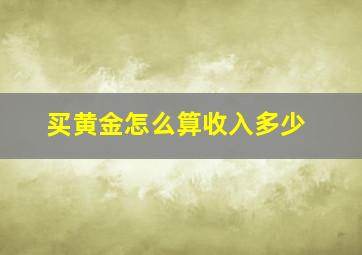 买黄金怎么算收入多少